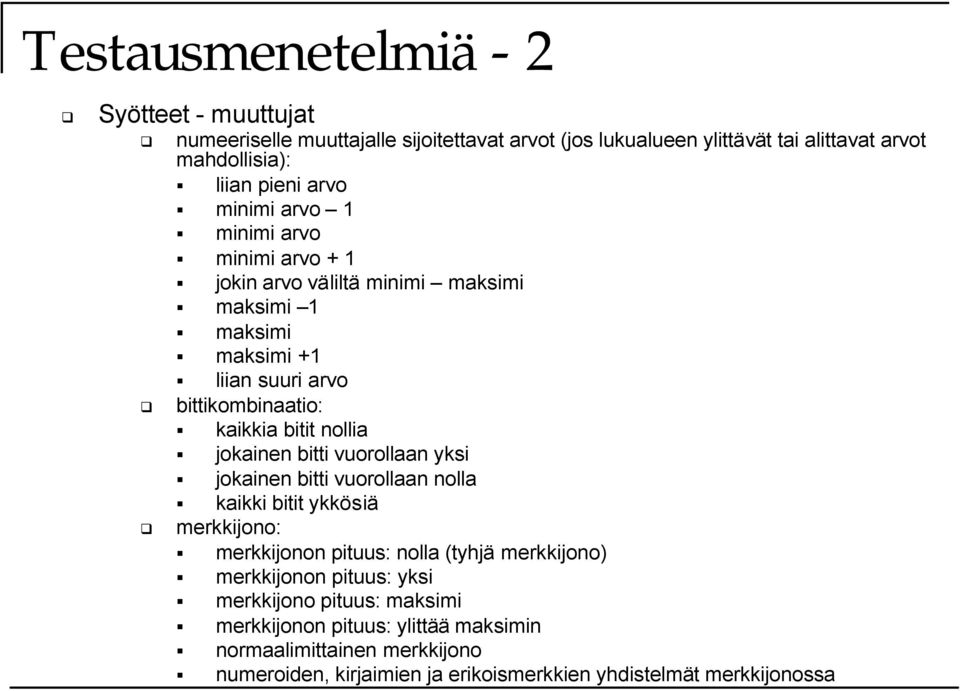 Testausmenetelmiä - 2

Syötteet - muuttujat

numeeriselle muuttajalle sijoitettavat arvot (jos lukualueen ylittävät tai alittavat arvot mahdollisia):

liian pieni arvo

minimi arvo – 1

minimi arvo

minimi arvo + 1

jokin arvo väliltä minimi – maksimi

maksimi –1

maksimi

maksimi +1

liian suuri arvo

bittikombinaatio:

kaikkia bitit nollia

jokainen bitti vuorollaan yksi

jokainen bitti vuorollaan nolla

kaikki bitit ykkösiä

merkkijono:

merkkijonon pituus: nolla (tyhjä merkkijono)

merkkijonon pituus: yksi

merkkijono pituus: maksimi

merkkijonon pituus: ylittää maksimin

normaalimittainen merkkijono

numeroiden, kirjaimien ja erikoismerkkien yhdistelmät merkkijonossa